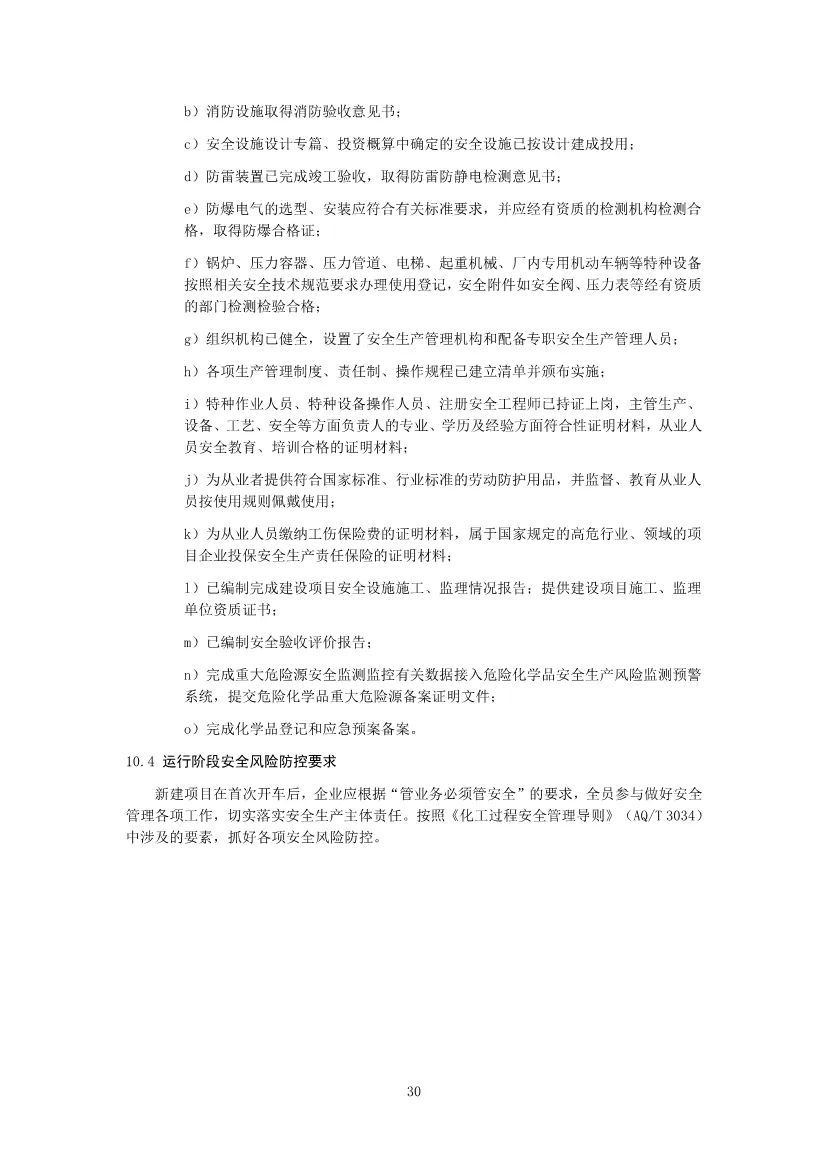 b）消防设施取得消防验收意见书；

c）安全设施设计专篇、投资概算中确定的安全设施已按设计建成投用；

d）防雷装置已完成竣工验收，取得防雷防静电检测意见书；

e）防爆电气的选型、安装应符合有关标准要求，并应经有资质的检测机构检测合格，取得防爆合格证；

f）锅炉、压力容器、压力管道、电梯、起重机械、厂内专用机动车辆等特种设备按照相关安全技术规范要求办理使用登记，安全附件如安全阀、压力表等经有资质的部门检测检验合格；

g）组织机构已健全，设置了安全生产管理机构和配备专职安全生产管理人员；

h）各项生产管理制度、责任制、操作规程已建立清单并颁布实施；

i）特种作业人员、特种设备操作人员、注册安全工程师已持证上岗，主管生产、设备、工艺、安全等方面负责人的专业、学历及经验方面符合性证明材料，从业人员安全教育、培训合格的证明材料；

j）为从业者提供符合国家标准、行业标准的劳动防护用品，并监督、教育从业人员按使用规则佩戴使用；

k）为从业人员缴纳工伤保险费的证明材料，属于国家规定的高危行业、领域的项目企业投保安全生产责任保险的证明材料；

l）已编制完成建设项目安全设施施工、监理情况报告；提供建设项目施工、监理单位资质证书；

m）已编制安全验收评价报告；

n）完成重大危险源安全监测监控有关数据接入危险化学品安全生产风险监测预警系统，提交危险化学品重大危险源备案证明文件；

o）完成化学品登记和应急预案备案。

10.4 运行阶段安全风险防控要求

新建项目在首次开车后，企业应根据“管业务必须管安全”的要求，全员参与做好安全管理各项工作，切实落实安全生产主体责任。按照《化工过程安全管理导则》（AQ/T 3034）中涉及的要素，抓好各项安全风险防控。

30